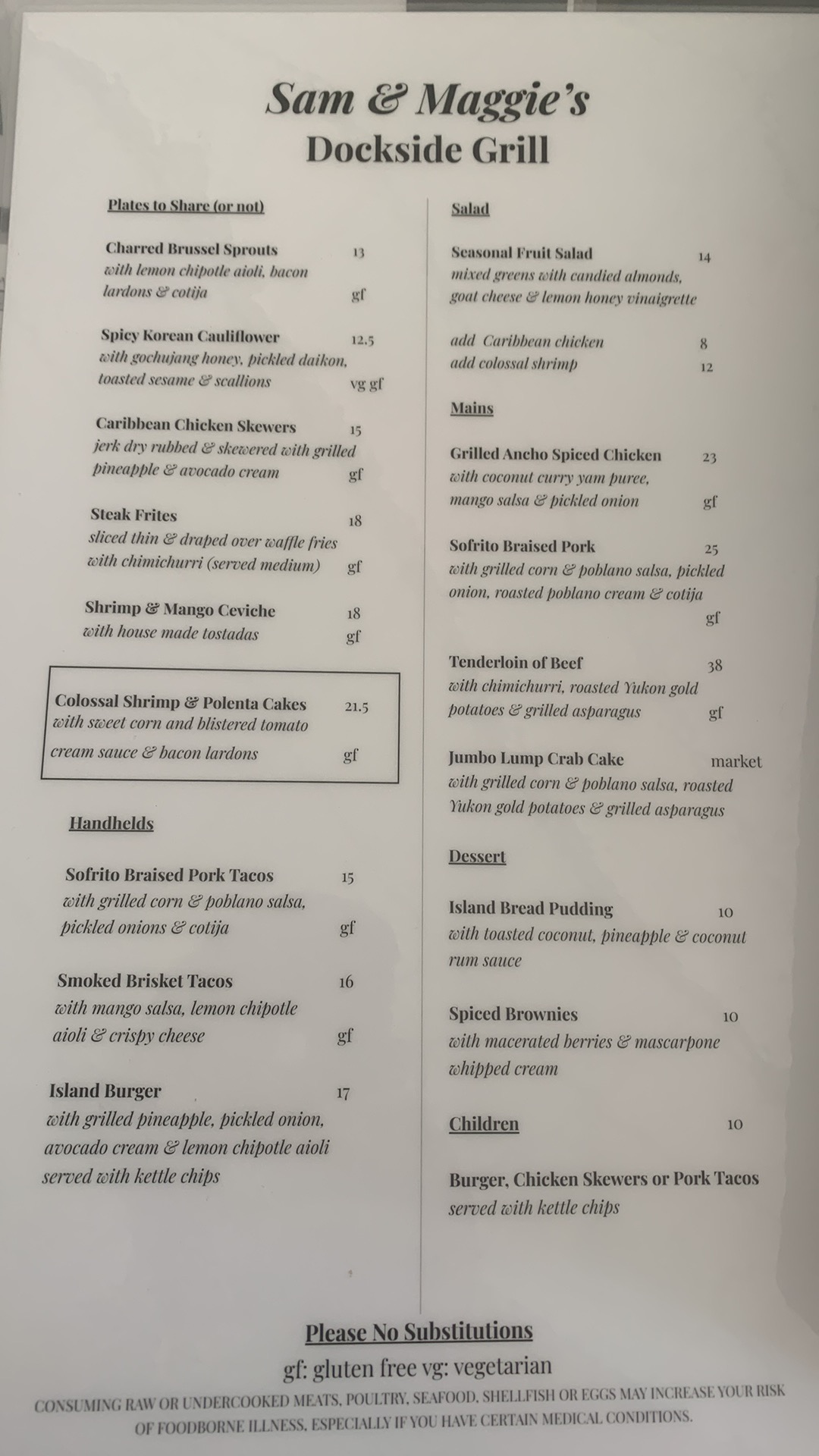 Sam & Maggie's
Dockside Grill

Plates to Share (or not)

Charred Brussel Sprouts 13
with lemon chipotle aioli, bacon lardons & cotija gf

Spicy Korean Cauliflower 12.5
with gochujang honey, pickled daikon, toasted sesame & scallions vg gf

Caribbean Chicken Skewers 15
jerk dry rubbed & skewered with grilled pineapple & avocado cream gf

Steak Frites 18
sliced thin & draped over waffle fries with chimichurri (served medium) gf

Shrimp & Mango Ceviche 18
with house made tostadas gf

Colossal Shrimp & Polenta Cakes 21.5
with sweet corn and blistered tomato cream sauce & bacon lardons gf

Handhelds

Sofrito Braised Pork Tacos 15
with grilled corn & poblano salsa, pickled onions & cotija gf

Smoked Brisket Tacos 16
with mango salsa, lemon chipotle aioli & crispy cheese gf

Island Burger 17
with grilled pineapple, pickled onion, avocado cream & lemon chipotle aioli served with kettle chips

Salad

Seasonal Fruit Salad 14
mixed greens with candied almonds, goat cheese & lemon honey vinaigrette

add Caribbean chicken 8
add colossal shrimp 12

Mains

Grilled Ancho Spiced Chicken 23
with coconut curry yam puree, mango salsa & pickled onion gf

Sofrito Braised Pork 25
with grilled corn & poblano salsa, pickled onion, roasted poblano cream & cotija gf

Tenderloin of Beef 38
with chimichurri, roasted Yukon gold potatoes & grilled asparagus gf

Jumbo Lump Crab Cake market
with grilled corn & poblano salsa, roasted Yukon gold potatoes & grilled asparagus

Dessert

Island Bread Pudding 10
with toasted coconut, pineapple & coconut rum sauce

Spiced Brownies 10
with macerated berries & mascarpone whipped cream

Children 10

Burger, Chicken Skewers or Pork Tacos
served with kettle chips

Please No Substitutions
gf: gluten free vg: vegetarian
CONSUMING RAW OR UNDERCOOKED MEATS, POULTRY, SEAFOOD, SHELLFISH OR EGGS MAY INCREASE YOUR RISK OF FOODBORNE ILLNESS, ESPECIALLY IF YOU HAVE CERTAIN MEDICAL CONDITIONS.